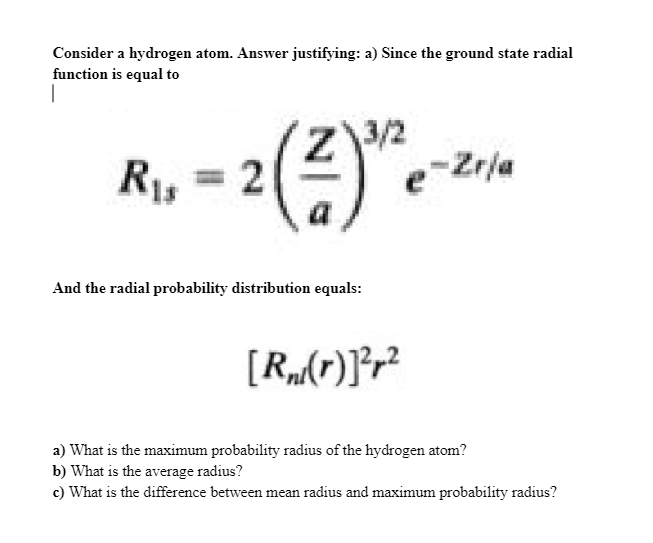 Consider a hydrogen atom. Answer justifying: a) Since the ground state radial function is equal to

$R_{1s} = 2\left(\frac{Z}{a}\right)^{3/2} e^{-Zr/a}$

And the radial probability distribution equals:

$[R_{nl}(r)]^2 r^2$

a) What is the maximum probability radius of the hydrogen atom?
b) What is the average radius?
c) What is the difference between mean radius and maximum probability radius?